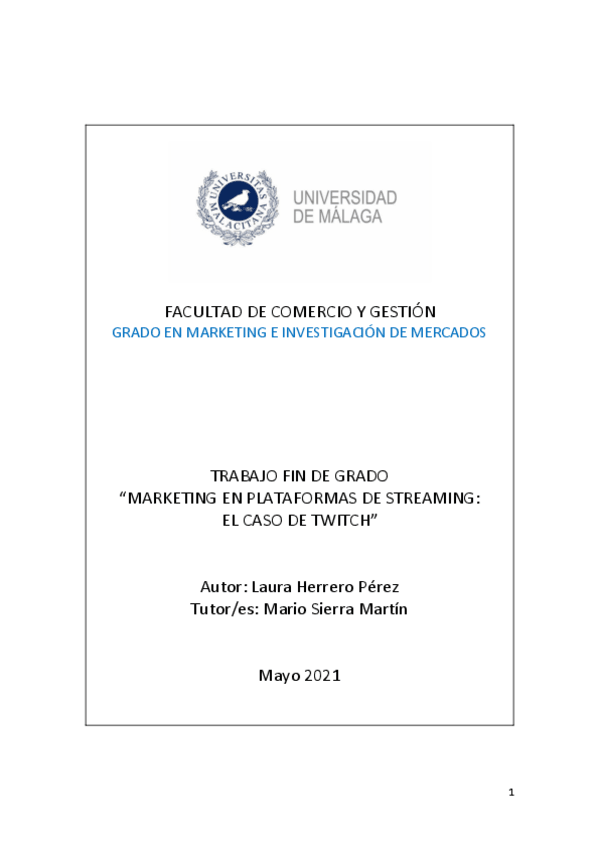 UNIVERSITAS MALACITANA

UNIVERSIDAD
DE MÁLAGA

FACULTAD DE COMERCIO Y GESTIÓN
GRADO EN MARKETING E INVESTIGACIÓN DE MERCADOS

TRABAJO FIN DE GRADO
"MARKETING EN PLATAFORMAS DE STREAMING:
EL CASO DE TWITCH"

Autor: Laura Herrero Pérez
Tutor/es: Mario Sierra Martín

Mayo 2021

1